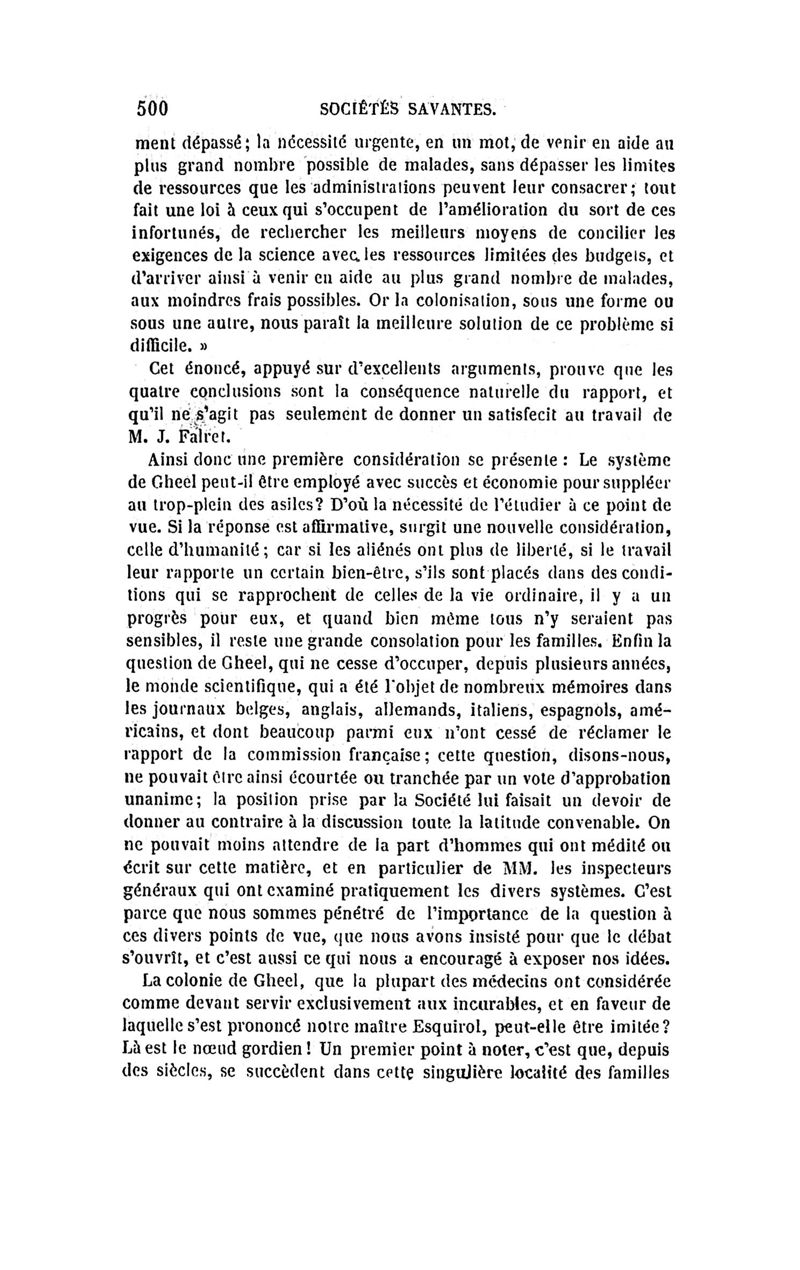 500 SOCIÉTÉS SAVANTES.

ment dépassé; la nécessité urgente, en un mot, de venir en aide au plus grand nombre possible de malades, sans dépasser les limites de ressources que les administrations peuvent leur consacrer; tout fait une loi à ceux qui s'occupent de l'amélioration du sort de ces infortunés, de rechercher les meilleurs moyens de concilier les exigences de la science avec les ressources limitées des budgets, et d'arriver ainsi à venir en aide au plus grand nombre de malades, aux moindres frais possibles. Or la colonisation, sous une forme ou sous une autre, nous paraît la meilleure solution de ce problème si difficile. »

Cet énoncé, appuyé sur d'excellents arguments, prouve que les quatre conclusions sont la conséquence naturelle du rapport, et qu'il ne s'agit pas seulement de donner un satisfecit au travail de M. J. Falret.

Ainsi donc une première considération se présente : Le système de Gheel peut-il être employé avec succès et économie pour suppléer au trop-plein des asiles? D'où la nécessité de l'étudier à ce point de vue. Si la réponse est affirmative, surgit une nouvelle considération, celle d'humanité; car si les aliénés ont plus de liberté, si le travail leur rapporte un certain bien-être, s'ils sont placés dans des conditions qui se rapprochent de celles de la vie ordinaire, il y a un progrès pour eux, et quand bien même tous n'y seraient pas sensibles, il reste une grande consolation pour les familles. Enfin la question de Gheel, qui ne cesse d'occuper, depuis plusieurs années, le monde scientifique, qui a été l'objet de nombreux mémoires dans les journaux belges, anglais, allemands, italiens, espagnols, américains, et dont beaucoup parmi eux n'ont cessé de réclamer le rapport de la commission française; cette question, disons-nous, ne pouvait être ainsi écourtée ou tranchée par un vote d'approbation unanime; la position prise par la Société lui faisait un devoir de donner au contraire à la discussion toute la latitude convenable. On ne pouvait moins attendre de la part d'hommes qui ont médité ou écrit sur cette matière, et en particulier de MM. les inspecteurs généraux qui ont examiné pratiquement les divers systèmes. C'est parce que nous sommes pénétré de l'importance de la question à ces divers points de vue, que nous avons insisté pour que le débat s'ouvrît, et c'est aussi ce qui nous a encouragé à exposer nos idées.

La colonie de Gheel, que la plupart des médecins ont considérée comme devant servir exclusivement aux incurables, et en faveur de laquelle s'est prononcé notre maître Esquirol, peut-elle être imitée? Là est le nœud gordien! Un premier point à noter, c'est que, depuis des siècles, se succèdent dans cette singulière localité des familles